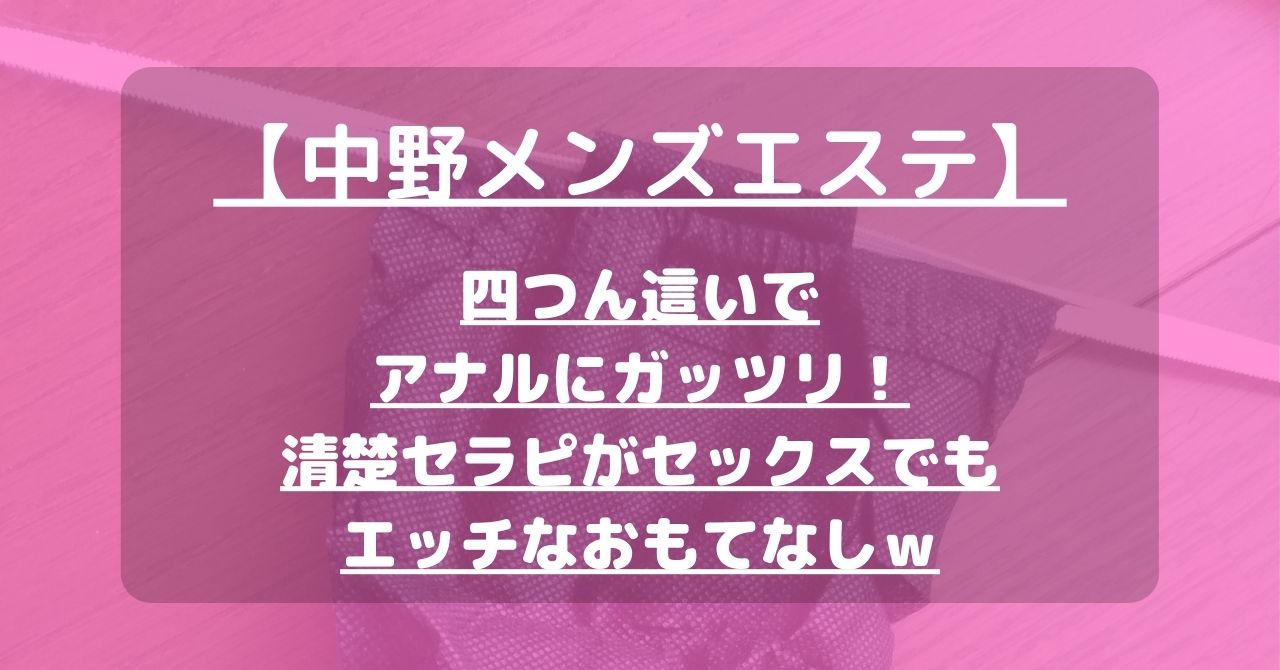 【中野メンズエステ】

四つん這いで
アナルにガッツリ！
清楚セラピがセックスでも
エッチなおもてなしw